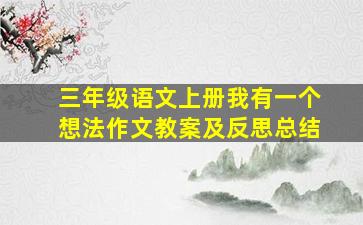 三年级语文上册我有一个想法作文教案及反思总结